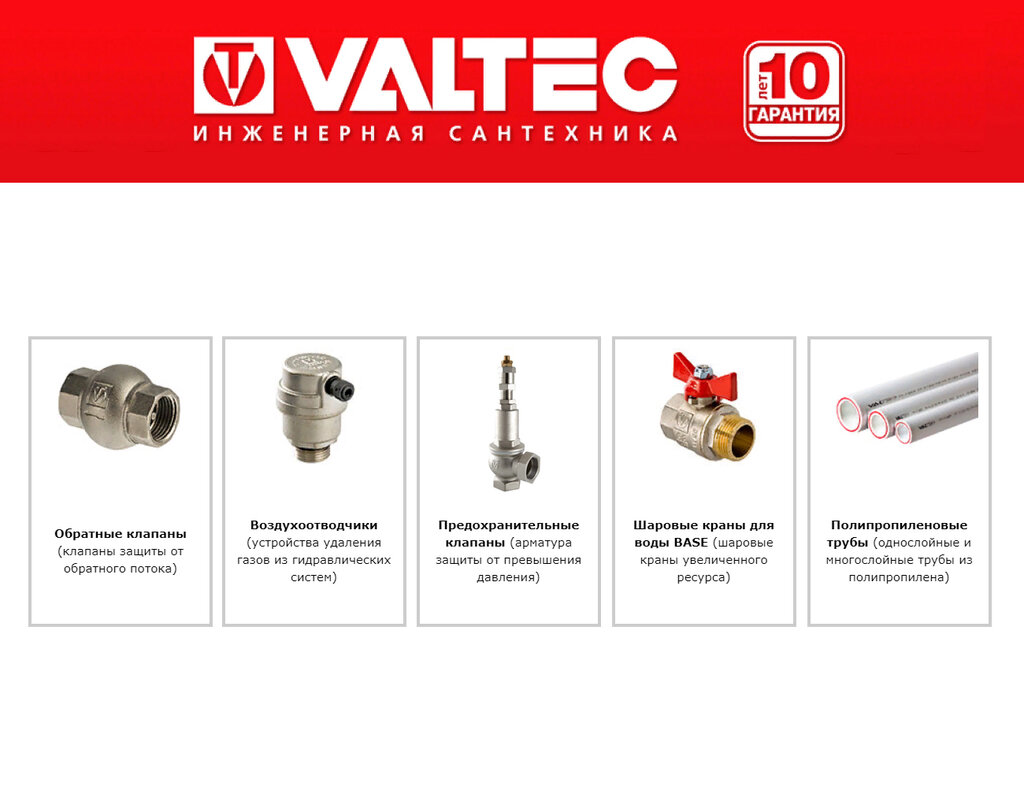 VALTEC
ИНЖЕНЕРНАЯ САНТЕХНИКА

10 ЛЕТ ГАРАНТИЯ

Обратные клапаны (клапаны защиты от обратного потока)

Воздухоотводчики (устройства удаления газов из гидравлических систем)

Предохранительные клапаны (арматура защиты от превышения давления)

Шаровые краны для воды BASE (шаровые краны увеличенного ресурса)

Полипропиленовые трубы (однослойные и многослойные трубы из полипропилена)